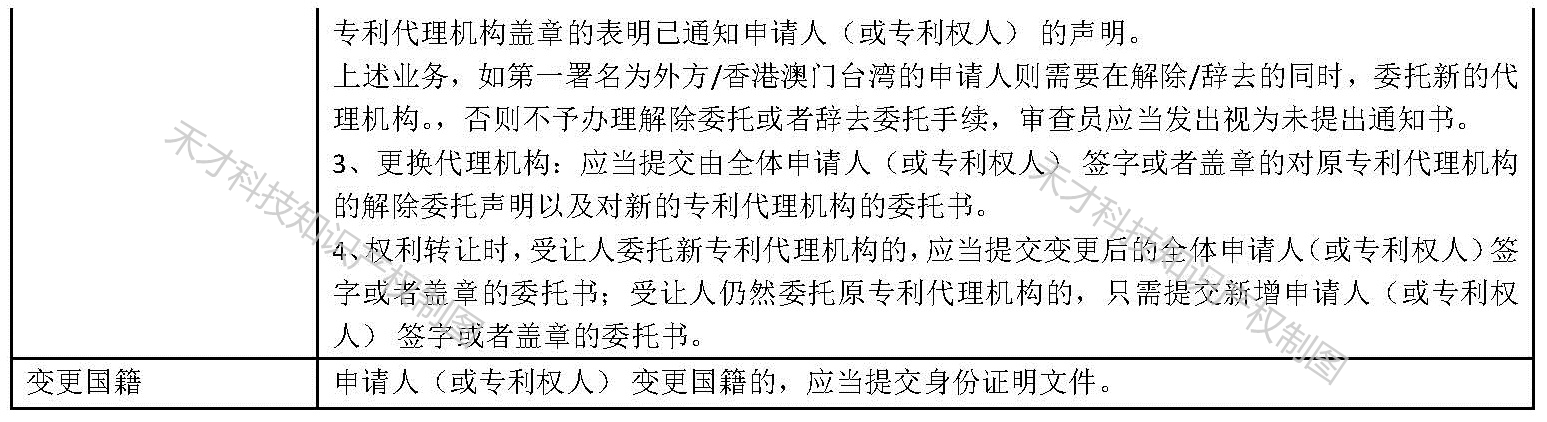 |  | 专利代理机构盖章的表明已通知申请人（或专利权人） 的声明。<br>上述业务，如第一署名为外方/香港澳门台湾的申请人则需要在解除/辞去的同时，委托新的代理机构。，否则不予办理解除委托或者辞去委托手续，审查员应当发出视为未提出通知书。<br>3、更换代理机构：应当提交由全体申请人（或专利权人） 签字或者盖章的对原专利代理机构的解除委托声明以及对新的专利代理机构的委托书。<br>4、权利转让时，受让人委托新专利代理机构的，应当提交变更后的全体申请人（或专利权人）签字或者盖章的委托书；受让人仍然委托原专利代理机构的，只需提交新增申请人（或专利权人） 签字或者盖章的委托书。 |
|---|---|
| 变更国籍 | 申请人（或专利权人） 变更国籍的，应当提交身份证明文件。 |

禾才科技知识产权制图
禾才科技知识产权制图